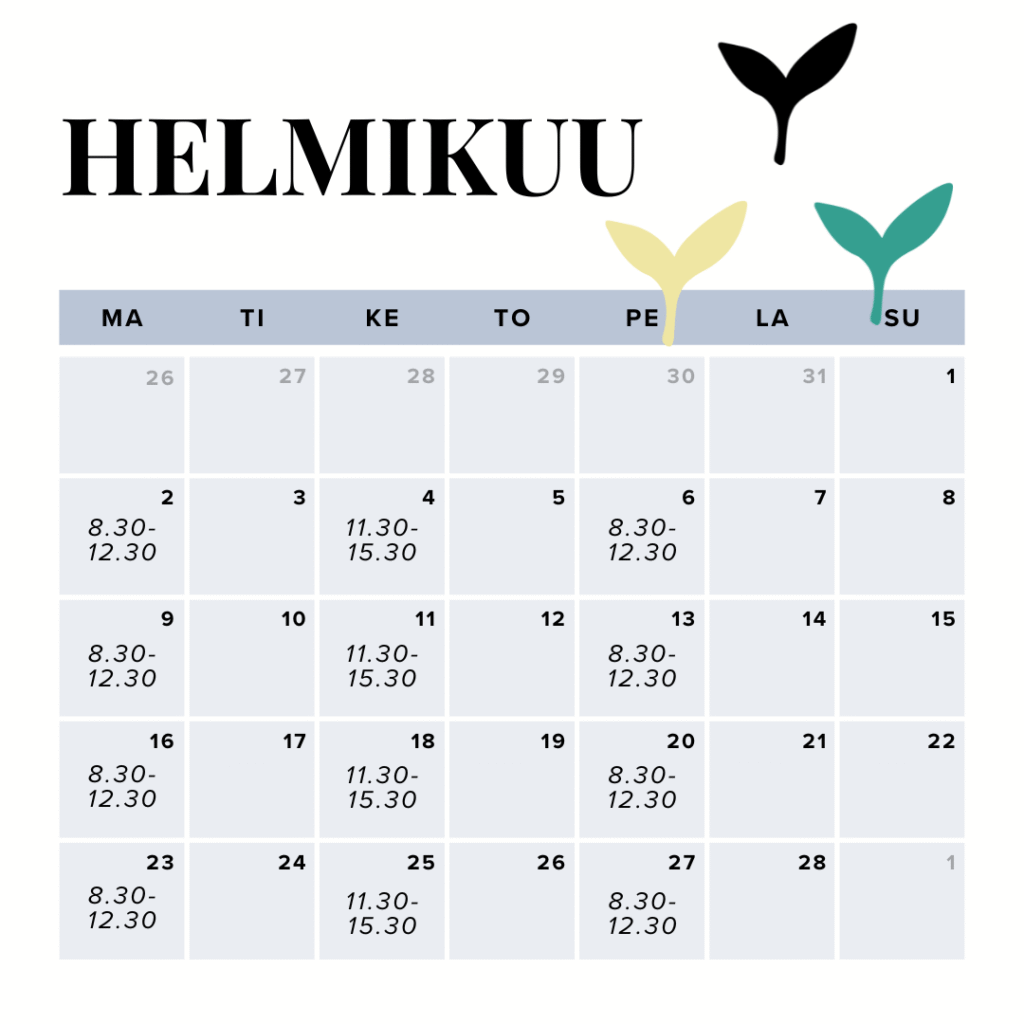 HELMIKUU

| MA | TI | KE | TO | PE | LA | SU |
|---|---|---|---|---|---|---|
| 26 | 27 | 28 | 29 | 30 | 31 | 1 |
| 2 8.30-12.30 | 3 | 4 11.30-15.30 | 5 | 6 8.30-12.30 | 7 | 8 |
| 9 8.30-12.30 | 10 | 11 11.30-15.30 | 12 | 13 8.30-12.30 | 14 | 15 |
| 16 8.30-12.30 | 17 | 18 11.30-15.30 | 19 | 20 8.30-12.30 | 21 | 22 |
| 23 8.30-12.30 | 24 | 25 11.30-15.30 | 26 | 27 8.30-12.30 | 28 | 1 |